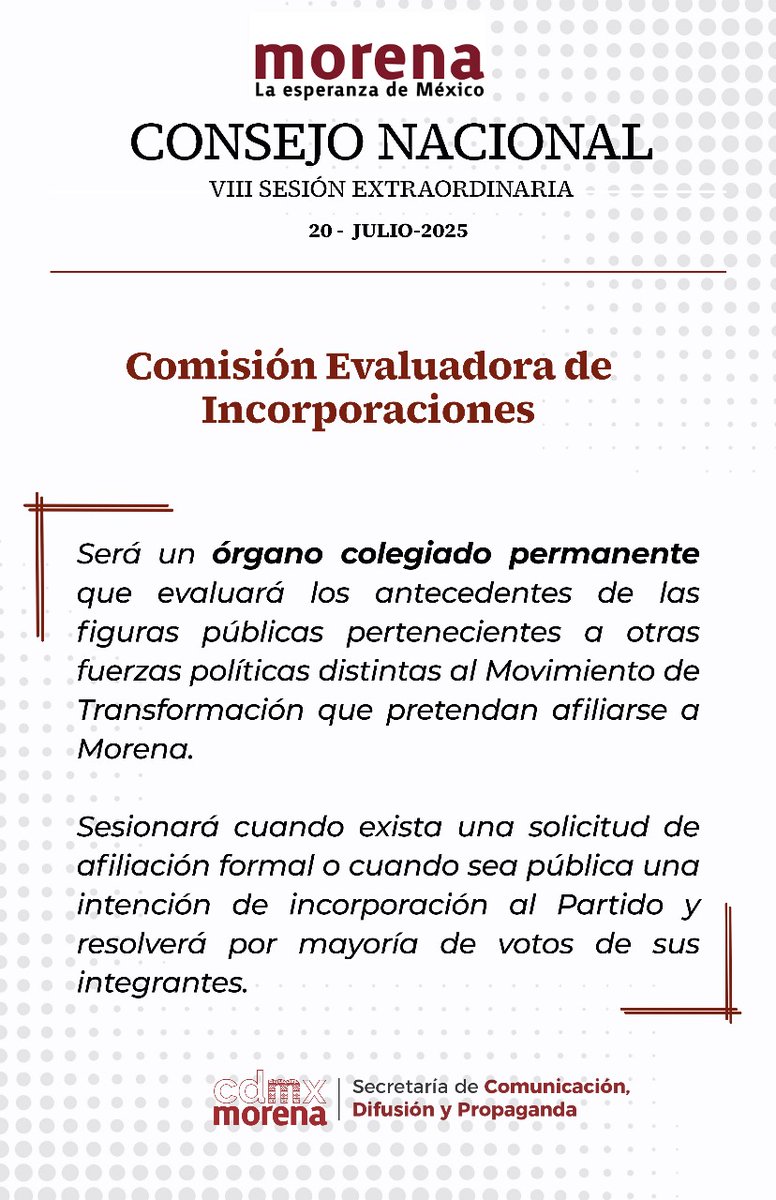 morena
La esperanza de México

CONSEJO NACIONAL
VIII SESIÓN EXTRAORDINARIA
20 - JULIO-2025

Comisión Evaluadora de Incorporaciones

Será un órgano colegiado permanente que evaluará los antecedentes de las figuras públicas pertenecientes a otras fuerzas políticas distintas al Movimiento de Transformación que pretendan afiliarse a Morena.

Sesionará cuando exista una solicitud de afiliación formal o cuando sea pública una intención de incorporación al Partido y resolverá por mayoría de votos de sus integrantes.

cdmx morena | Secretaría de Comunicación, Difusión y Propaganda